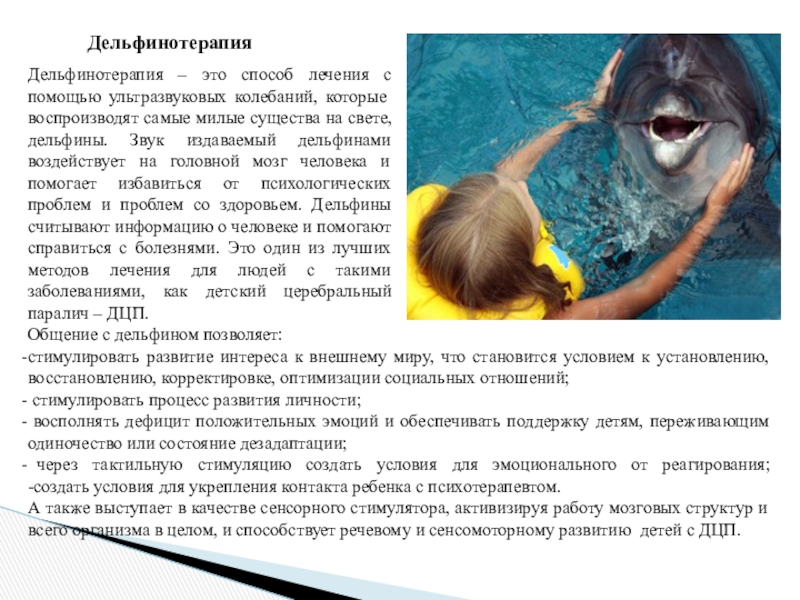 Дельфинотерапия

Дельфинотерапия – это способ лечения с помощью ультразвуковых колебаний, которые воспроизводят самые милые существа на свете, дельфины. Звук издаваемый дельфинами воздействует на головной мозг человека и помогает избавиться от психологических проблем и проблем со здоровьем. Дельфины считывают информацию о человеке и помогают справиться с болезнями. Это один из лучших методов лечения для людей с такими заболеваниями, как детский церебральный паралич – ДЦП.

Общение с дельфином позволяет:
-стимулировать развитие интереса к внешнему миру, что становится условием к установлению, восстановлению, корректировке, оптимизации социальных отношений;
- стимулировать процесс развития личности;
- восполнять дефицит положительных эмоций и обеспечивать поддержку детям, переживающим одиночество или состояние дезадаптации;
- через тактильную стимуляцию создать условия для эмоционального от реагирования; -создать условия для укрепления контакта ребенка с психотерапевтом.

А также выступает в качестве сенсорного стимулятора, активизируя работу мозговых структур и всего организма в целом, и способствует речевому и сенсомоторному развитию детей с ДЦП.